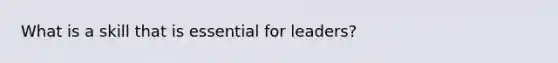 What is a skill that is essential for leaders?